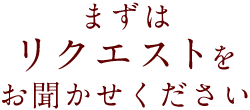 まずは
リクエストを
お聞かせください